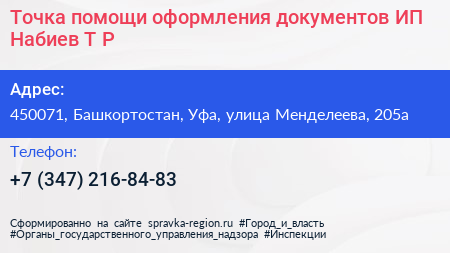 Точка помощи оформления документов ИП Набиев Т Р

Адрес:
450071, Башкортостан, Уфа, улица Менделеева, 205а

Телефон:
+7 (347) 216-84-83

Сформированно на сайте spravka-region.ru #Город_и_власть #Органы_государственного_управления_надзора #Инспекции